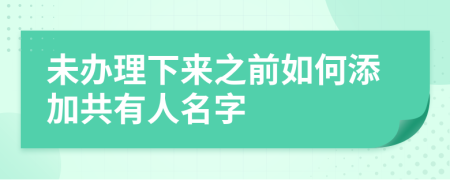 未办理下来之前如何添加共有人名字